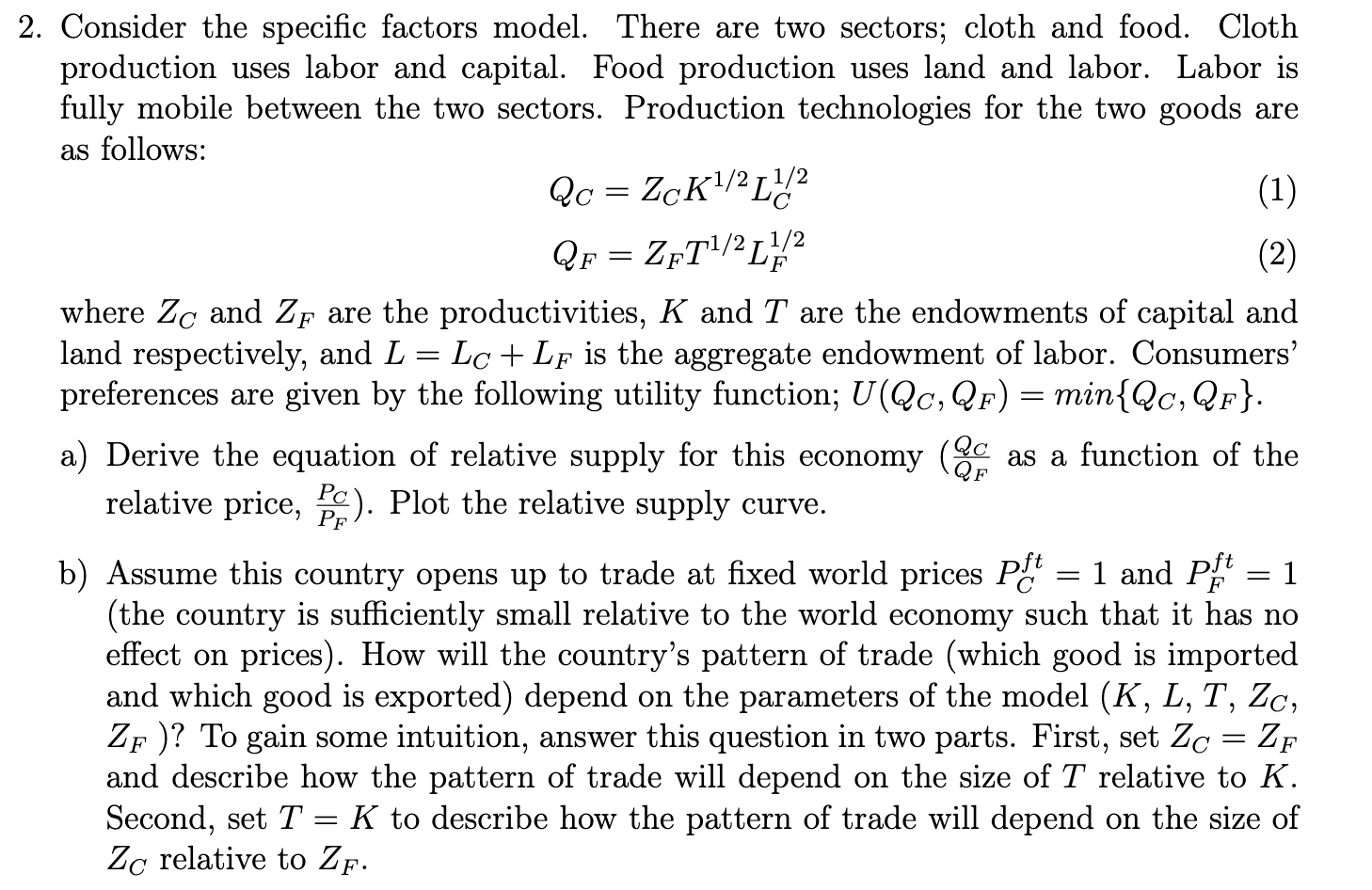 2. Consider the specific factors model. There are two sectors; cloth and food. Cloth production uses labor and capital. Food production uses land and labor. Labor is fully mobile between the two sectors. Production technologies for the two goods are as follows:

$Q_C = Z_C K^{1/2} L_C^{1/2}$ (1)

$Q_F = Z_F T^{1/2} L_F^{1/2}$ (2)

where $Z_C$ and $Z_F$ are the productivities, $K$ and $T$ are the endowments of capital and land respectively, and $L = L_C + L_F$ is the aggregate endowment of labor. Consumers' preferences are given by the following utility function; $U(Q_C, Q_F) = min\{Q_C, Q_F\}$.

a) Derive the equation of relative supply for this economy ($\frac{Q_C}{Q_F}$ as a function of the relative price, $\frac{P_C}{P_F}$). Plot the relative supply curve.

b) Assume this country opens up to trade at fixed world prices $P_C^{ft} = 1$ and $P_F^{ft} = 1$ (the country is sufficiently small relative to the world economy such that it has no effect on prices). How will the country's pattern of trade (which good is imported and which good is exported) depend on the parameters of the model ($K$, $L$, $T$, $Z_C$, $Z_F$ )? To gain some intuition, answer this question in two parts. First, set $Z_C = Z_F$ and describe how the pattern of trade will depend on the size of $T$ relative to $K$. Second, set $T = K$ to describe how the pattern of trade will depend on the size of $Z_C$ relative to $Z_F$.